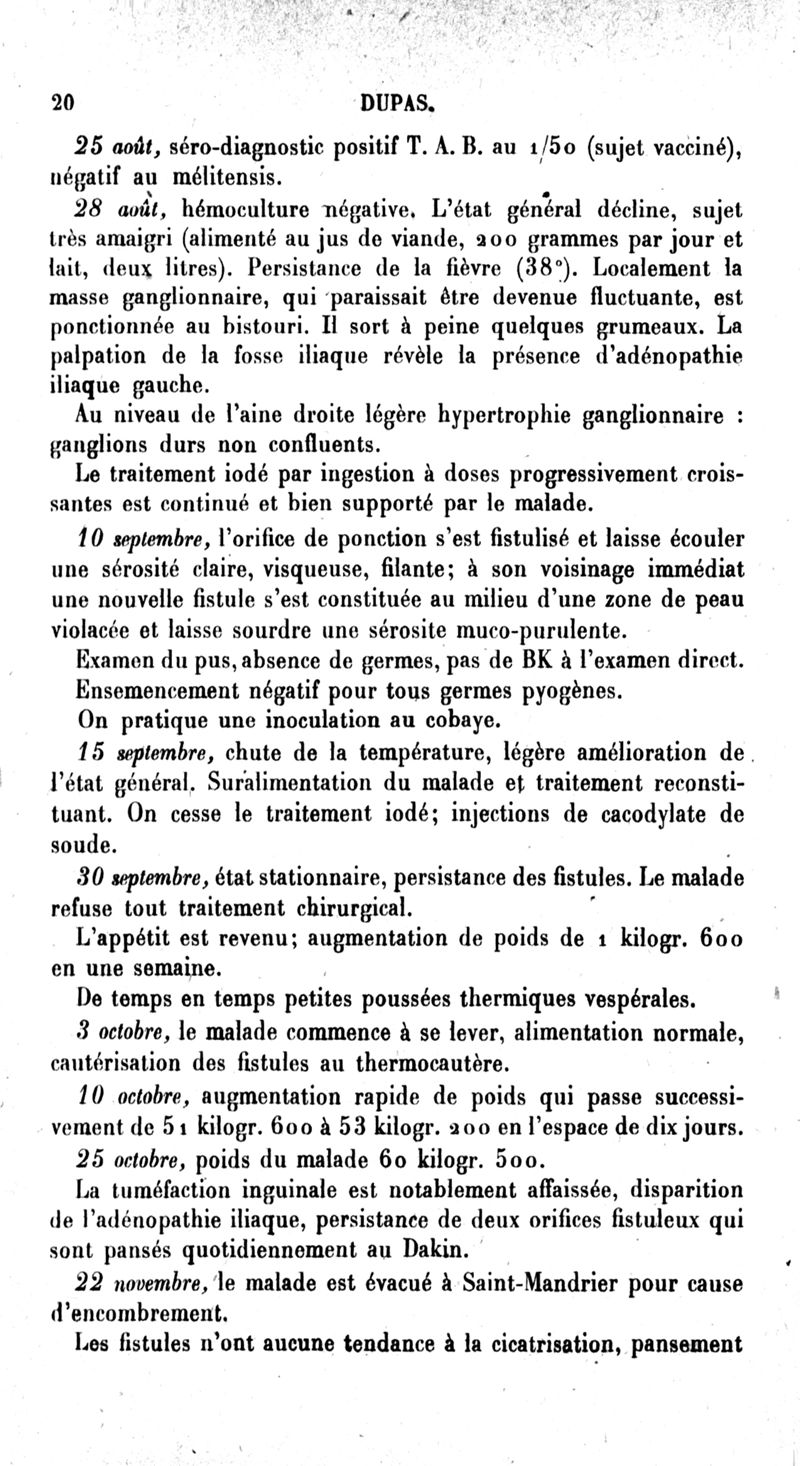 20 DUPAS.

25 août, séro-diagnostic positif T. A. B. au 1/50 (sujet vacciné), négatif au mélitensis.

28 août, hémoculture négative. L'état général décline, sujet très amaigri (alimenté au jus de viande, 200 grammes par jour et lait, deux litres). Persistance de la fièvre (38°). Localement la masse ganglionnaire, qui paraissait être devenue fluctuante, est ponctionnée au bistouri. Il sort à peine quelques grumeaux. La palpation de la fosse iliaque révèle la présence d'adénopathie iliaque gauche.

Au niveau de l'aine droite légère hypertrophie ganglionnaire : ganglions durs non confluents.

Le traitement iodé par ingestion à doses progressivement croissantes est continué et bien supporté par le malade.

10 septembre, l'orifice de ponction s'est fistulisé et laisse écouler une sérosité claire, visqueuse, filante; à son voisinage immédiat une nouvelle fistule s'est constituée au milieu d'une zone de peau violacée et laisse sourdre une sérosite muco-purulente.

Examen du pus, absence de germes, pas de BK à l'examen direct.

Ensemencement négatif pour tous germes pyogènes.

On pratique une inoculation au cobaye.

15 septembre, chute de la température, légère amélioration de l'état général. Suralimentation du malade et traitement reconstituant. On cesse le traitement iodé; injections de cacodylate de soude.

30 septembre, état stationnaire, persistance des fistules. Le malade refuse tout traitement chirurgical.

L'appétit est revenu; augmentation de poids de 1 kilogr. 600 en une semaine.

De temps en temps petites poussées thermiques vespérales.

3 octobre, le malade commence à se lever, alimentation normale, cautérisation des fistules au thermocautère.

10 octobre, augmentation rapide de poids qui passe successivement de 51 kilogr. 600 à 53 kilogr. 200 en l'espace de dix jours.

25 octobre, poids du malade 60 kilogr. 500.

La tuméfaction inguinale est notablement affaissée, disparition de l'adénopathie iliaque, persistance de deux orifices fistuleux qui sont pansés quotidiennement au Dakin.

22 novembre, le malade est évacué à Saint-Mandrier pour cause d'encombrement.

Les fistules n'ont aucune tendance à la cicatrisation, pansement